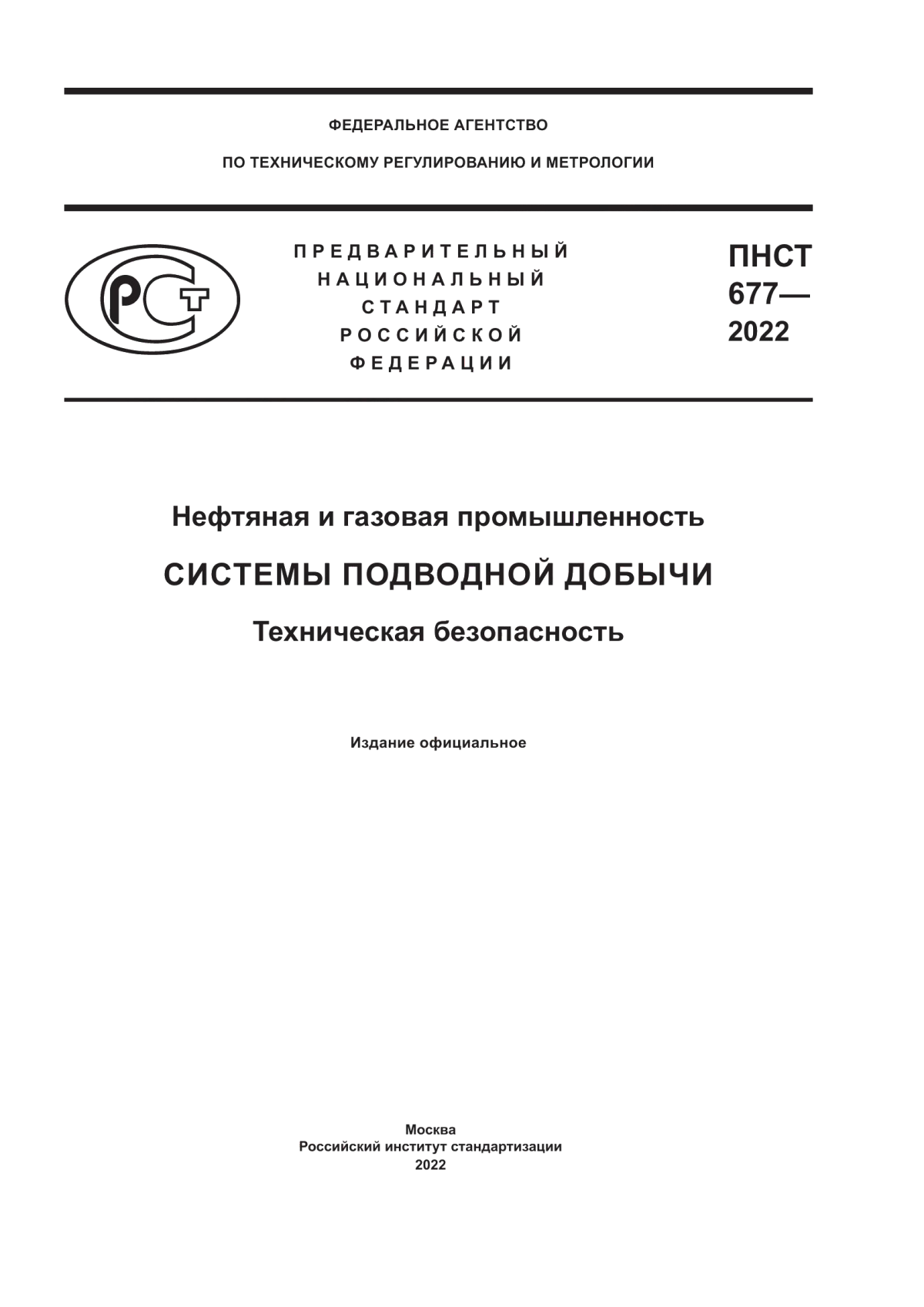 ФЕДЕРАЛЬНОЕ АГЕНТСТВО

ПО ТЕХНИЧЕСКОМУ РЕГУЛИРОВАНИЮ И МЕТРОЛОГИИ

РСТ

ПРЕДВАРИТЕЛЬНЫЙ
НАЦИОНАЛЬНЫЙ
СТАНДАРТ
РОССИЙСКОЙ
ФЕДЕРАЦИИ

ПНСТ
677—
2022

Нефтяная и газовая промышленность

СИСТЕМЫ ПОДВОДНОЙ ДОБЫЧИ

Техническая безопасность

Издание официальное

Москва
Российский институт стандартизации
2022